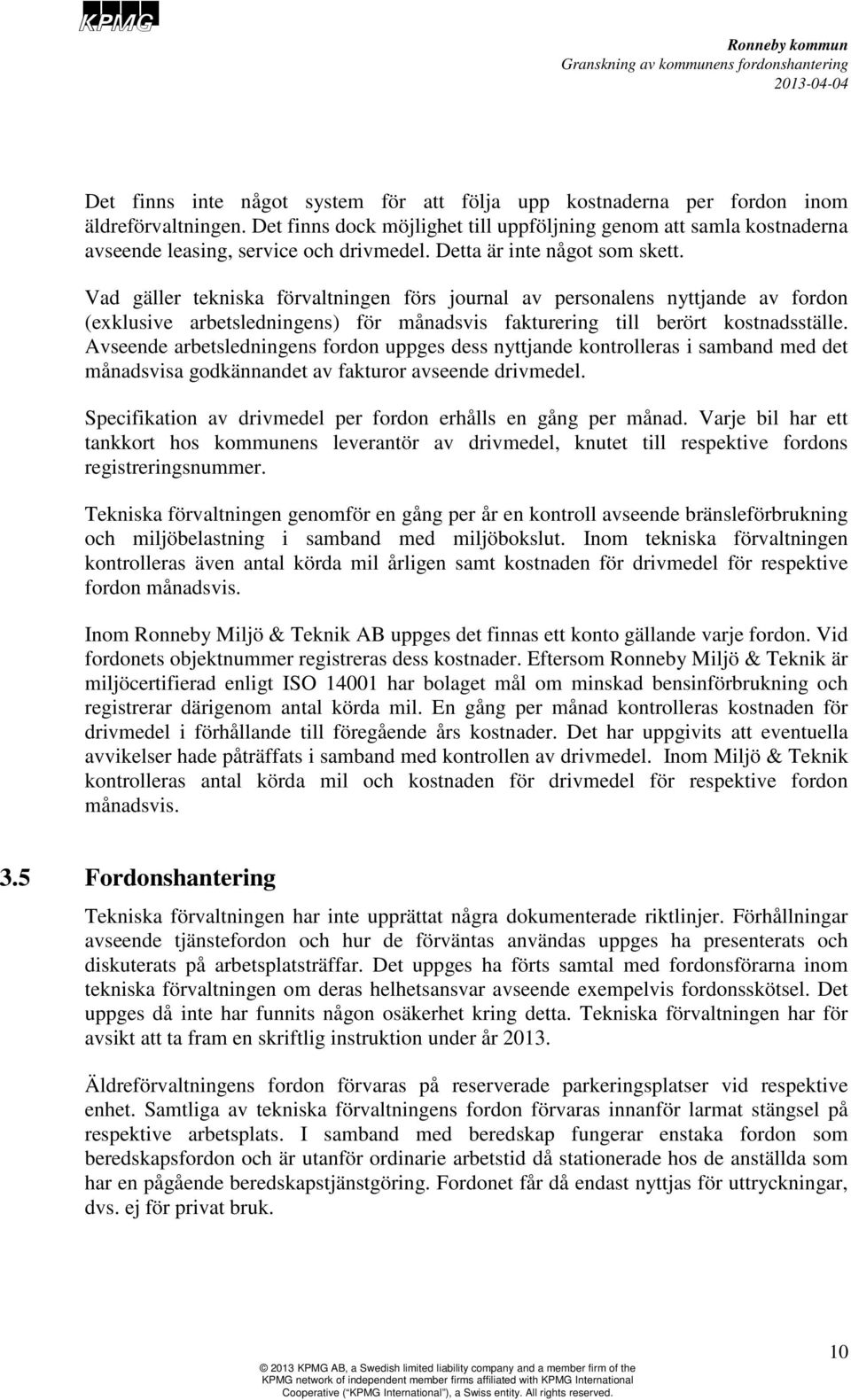 KPMG

Ronneby kommun
Granskning av kommunens fordonshantering
2013-04-04

Det finns inte något system för att följa upp kostnaderna per fordon inom äldreförvaltningen. Det finns dock möjlighet till uppföljning genom att samla kostnaderna avseende leasing, service och drivmedel. Detta är inte något som skett.

Vad gäller tekniska förvaltningen förs journal av personalens nyttjande av fordon (exklusive arbetsledningens) för månadsvis fakturering till berört kostnadsställe. Avseende arbetsledningens fordon uppges dess nyttjande kontrolleras i samband med det månadsvisa godkännandet av fakturor avseende drivmedel.

Specifikation av drivmedel per fordon erhålls en gång per månad. Varje bil har ett tankkort hos kommunens leverantör av drivmedel, knutet till respektive fordons registreringsnummer.

Tekniska förvaltningen genomför en gång per år en kontroll avseende bränsleförbrukning och miljöbelastning i samband med miljöbokslut. Inom tekniska förvaltningen kontrolleras även antal körda mil årligen samt kostnaden för drivmedel för respektive fordon månadsvis.

Inom Ronneby Miljö & Teknik AB uppges det finnas ett konto gällande varje fordon. Vid fordonets objektnummer registreras dess kostnader. Eftersom Ronneby Miljö & Teknik är miljöcertifierad enligt ISO 14001 har bolaget mål om minskad bensinförbrukning och registrerar därigenom antal körda mil. En gång per månad kontrolleras kostnaden för drivmedel i förhållande till föregående års kostnader. Det har uppgivits att eventuella avvikelser hade påträffats i samband med kontrollen av drivmedel. Inom Miljö & Teknik kontrolleras antal körda mil och kostnaden för drivmedel för respektive fordon månadsvis.

3.5 Fordonshantering

Tekniska förvaltningen har inte upprättat några dokumenterade riktlinjer. Förhållningar avseende tjänstefordon och hur de förväntas användas uppges ha presenterats och diskuterats på arbetsplatsträffar. Det uppges ha förts samtal med fordonsförarna inom tekniska förvaltningen om deras helhetsansvar avseende exempelvis fordonsskötsel. Det uppges då inte har funnits någon osäkerhet kring detta. Tekniska förvaltningen har för avsikt att ta fram en skriftlig instruktion under år 2013.

Äldreförvaltningens fordon förvaras på reserverade parkeringsplatser vid respektive enhet. Samtliga av tekniska förvaltningens fordon förvaras innanför larmat stängsel på respektive arbetsplats. I samband med beredskap fungerar enstaka fordon som beredskapsfordon och är utanför ordinarie arbetstid då stationerade hos de anställda som har en pågående beredskapstjänstgöring. Fordonet får då endast nyttjas för uttryckningar, dvs. ej för privat bruk.

10

© 2013 KPMG AB, a Swedish limited liability company and a member firm of the KPMG network of independent member firms affiliated with KPMG International Cooperative ("KPMG International"), a Swiss entity. All rights reserved.